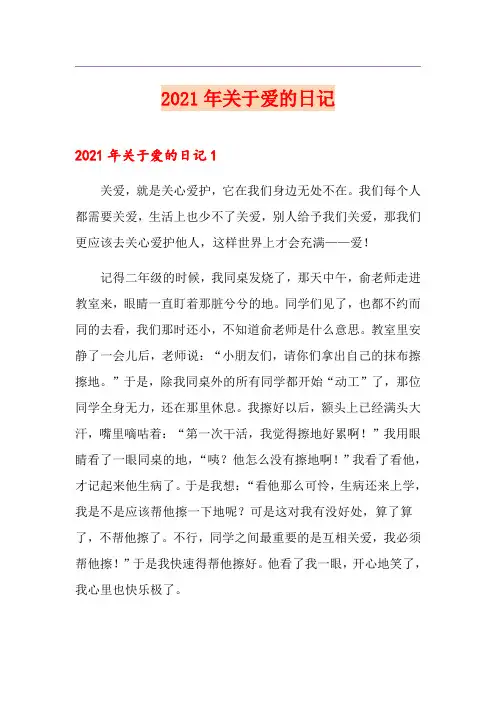 2021 年关于爱的日记

2021 年关于爱的日记 1

关爱，就是关心爱护，它在我们身边无处不在。我们每个人都需要关爱，生活上也少不了关爱，别人给予我们关爱，那我们更应该去关心爱护他人，这样世界上才会充满——爱！

记得二年级的时候，我同桌发烧了，那天中午，俞老师走进教室来，眼睛一直盯着那脏兮兮的地。同学们见了，也都不约而同的去看，我们那时还小，不知道俞老师是什么意思。教室里安静了一会儿后，老师说：“小朋友们，请你们拿出自己的抹布擦擦地。”于是，除我同桌外的所有同学都开始“动工”了，那位同学全身无力，还在那里休息。我擦好以后，额头上已经满头大汗，嘴里嘀咕着：“第一次干活，我觉得擦地好累啊！”我用眼睛看了一眼同桌的地，“咦？他怎么没有擦地啊！”我看了看他，才记起来他生病了。于是我想：“看他那么可怜，生病还来上学，我是不是应该帮他擦一下地呢？可是这对我有没好处，算了算了，不帮他擦了。不行，同学之间最重要的是互相关爱，我必须帮他擦！”于是我快速得帮他擦好。他看了我一眼，开心地笑了，我心里也快乐极了。